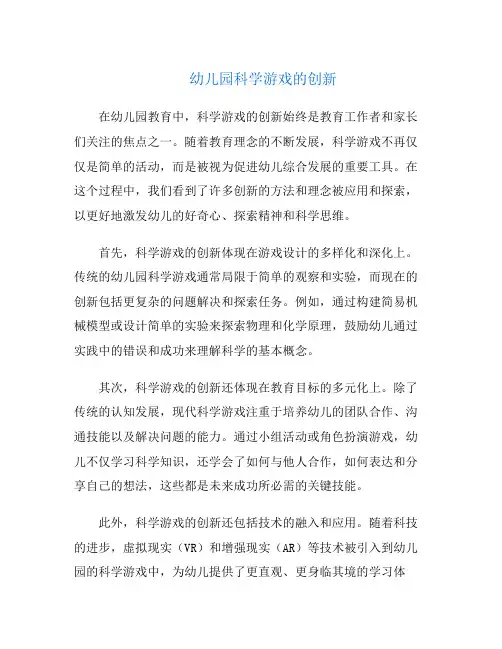 幼儿园科学游戏的创新

在幼儿园教育中，科学游戏的创新始终是教育工作者和家长们关注的焦点之一。随着教育理念的不断发展，科学游戏不再仅仅是简单的活动，而是被视为促进幼儿综合发展的重要工具。在这个过程中，我们看到了许多创新的方法和理念被应用和探索，以更好地激发幼儿的好奇心、探索精神和科学思维。

首先，科学游戏的创新体现在游戏设计的多样化和深化上。传统的幼儿园科学游戏通常局限于简单的观察和实验，而现在的创新包括更复杂的问题解决和探索任务。例如，通过构建简易机械模型或设计简单的实验来探索物理和化学原理，鼓励幼儿通过实践中的错误和成功来理解科学的基本概念。

其次，科学游戏的创新还体现在教育目标的多元化上。除了传统的认知发展，现代科学游戏注重于培养幼儿的团队合作、沟通技能以及解决问题的能力。通过小组活动或角色扮演游戏，幼儿不仅学习科学知识，还学会了如何与他人合作，如何表达和分享自己的想法，这些都是未来成功所必需的关键技能。

此外，科学游戏的创新还包括技术的融入和应用。随着科技的进步，虚拟现实（VR）和增强现实（AR）等技术被引入到幼儿园的科学游戏中，为幼儿提供了更直观、更身临其境的学习体